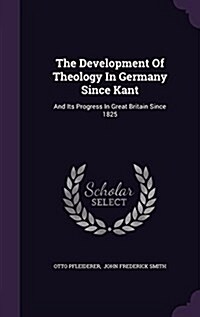 The Development Of Theology In Germany Since Kant

And Its Progress In Great Britain Since 1825

Scholar SELECT

OTTO PFLEIDERER, JOHN FREDERICK SMITH